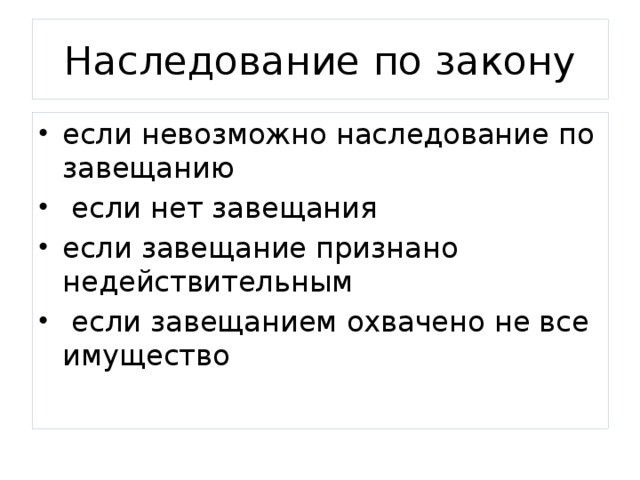 Наследование по закону

• если невозможно наследование по завещанию
• если нет завещания
• если завещание признано недействительным
• если завещанием охвачено не все имущество